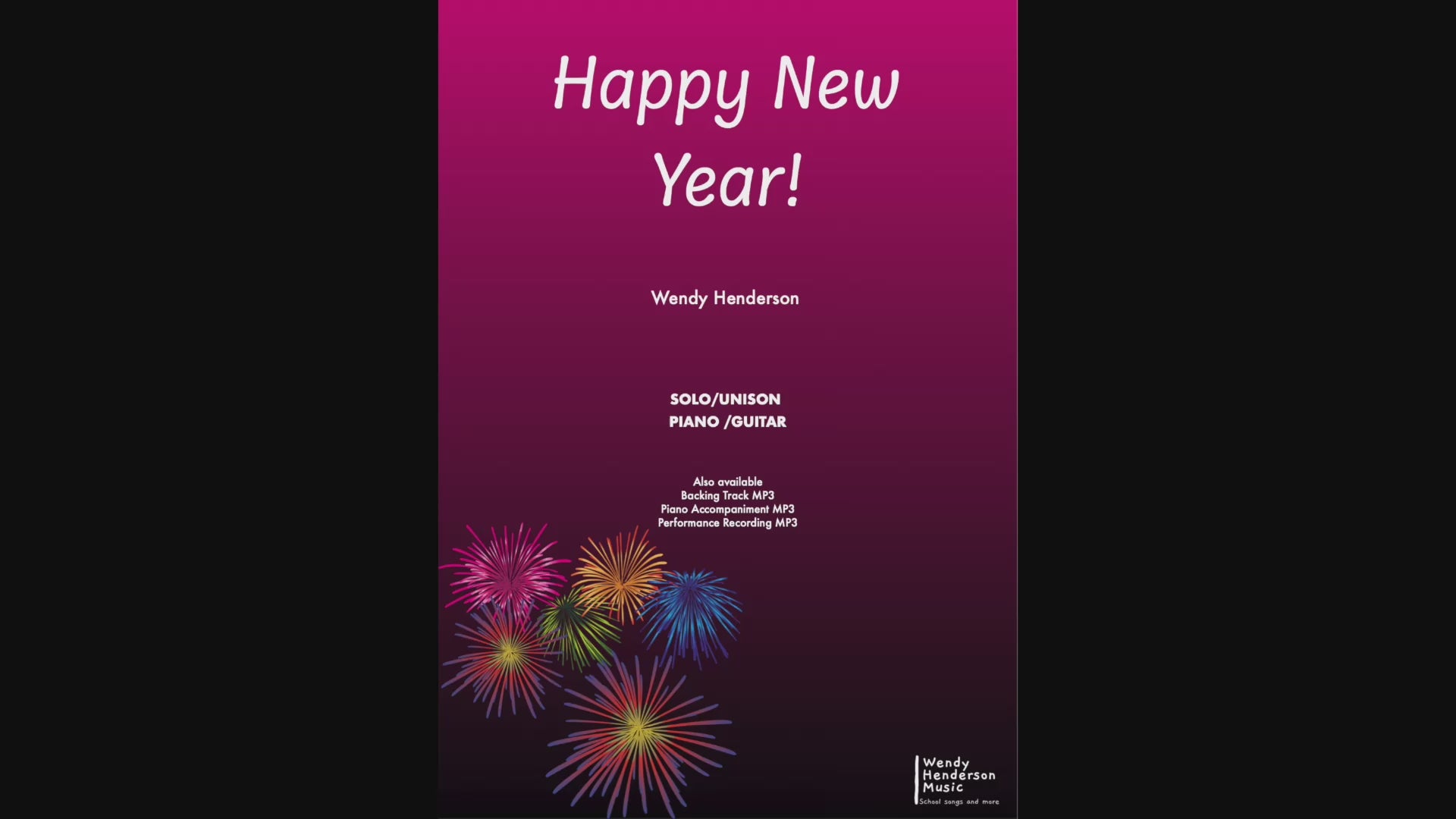 Happy New Year!

Wendy Henderson

SOLO/UNISON
PIANO /GUITAR

Also available
Backing Track MP3
Piano Accompaniment MP3
Performance Recording MP3

Wendy
Henderson
Music
School songs and more